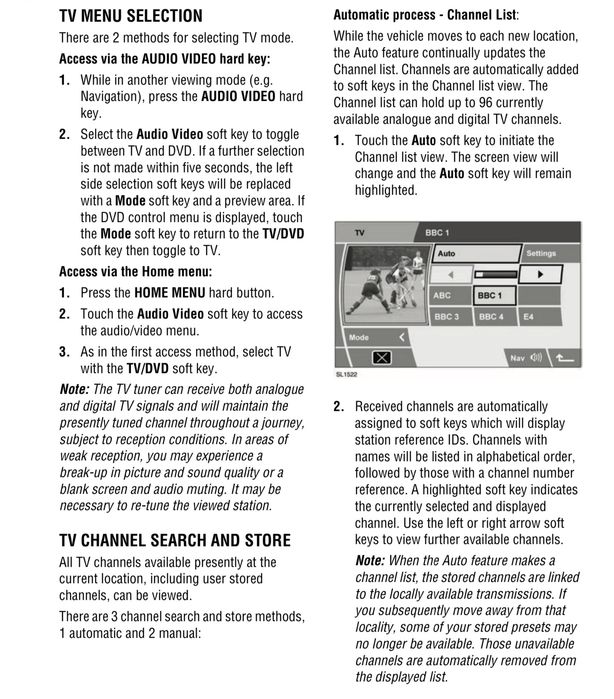 TV MENU SELECTION

There are 2 methods for selecting TV mode.

Access via the AUDIO VIDEO hard key:

1. While in another viewing mode (e.g. Navigation), press the AUDIO VIDEO hard key.

2. Select the Audio Video soft key to toggle between TV and DVD. If a further selection is not made within five seconds, the left side selection soft keys will be replaced with a Mode soft key and a preview area. If the DVD control menu is displayed, touch the Mode soft key to return to the TV/DVD soft key then toggle to TV.

Access via the Home menu:

1. Press the HOME MENU hard button.

2. Touch the Audio Video soft key to access the audio/video menu.

3. As in the first access method, select TV with the TV/DVD soft key.

Note: The TV tuner can receive both analogue and digital TV signals and will maintain the presently tuned channel throughout a journey, subject to reception conditions. In areas of weak reception, you may experience a break-up in picture and sound quality or a blank screen and audio muting. It may be necessary to re-tune the viewed station.

TV CHANNEL SEARCH AND STORE

All TV channels available presently at the current location, including user stored channels, can be viewed.

There are 3 channel search and store methods, 1 automatic and 2 manual:

Automatic process - Channel List:

While the vehicle moves to each new location, the Auto feature continually updates the Channel list. Channels are automatically added to soft keys in the Channel list view. The Channel list can hold up to 96 currently available analogue and digital TV channels.

1. Touch the Auto soft key to initiate the Channel list view. The screen view will change and the Auto soft key will remain highlighted.

TV
BBC 1
Auto
Settings
ABC
BBC 1
BBC 3
BBC 4
E4
Mode
Nav
SL1522

2. Received channels are automatically assigned to soft keys which will display station reference IDs. Channels with names will be listed in alphabetical order, followed by those with a channel number reference. A highlighted soft key indicates the currently selected and displayed channel. Use the left or right arrow soft keys to view further available channels.

Note: When the Auto feature makes a channel list, the stored channels are linked to the locally available transmissions. If you subsequently move away from that locality, some of your stored presets may no longer be available. Those unavailable channels are automatically removed from the displayed list.